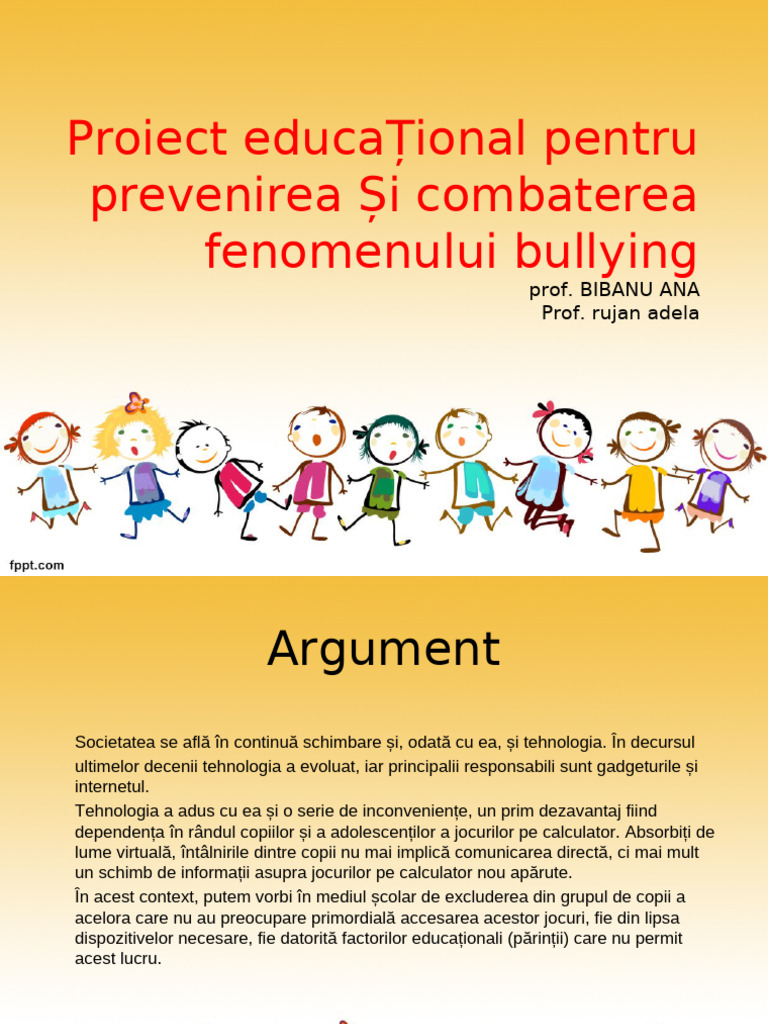 Proiect educaȚional pentru prevenirea Și combaterea fenomenului bullying

prof. BIBANU ANA
Prof. rujan adela

fppt.com

Argument

Societatea se află în continuă schimbare și, odată cu ea, și tehnologia. În decursul ultimelor decenii tehnologia a evoluat, iar principalii responsabili sunt gadgeturile și internetul.

Tehnologia a adus cu ea și o serie de inconveniențe, un prim dezavantaj fiind dependența în rândul copiilor și a adolescenților a jocurilor pe calculator. Absorbiți de lume virtuală, întâlnirile dintre copii nu mai implică comunicarea directă, ci mai mult un schimb de informații asupra jocurilor pe calculator nou apărute.

În acest context, putem vorbi în mediul școlar de excluderea din grupul de copii a acelora care nu au preocupare primordială accesarea acestor jocuri, fie din lipsa dispozitivelor necesare, fie datorită factorilor educaționali (părinții) care nu permit acest lucru.